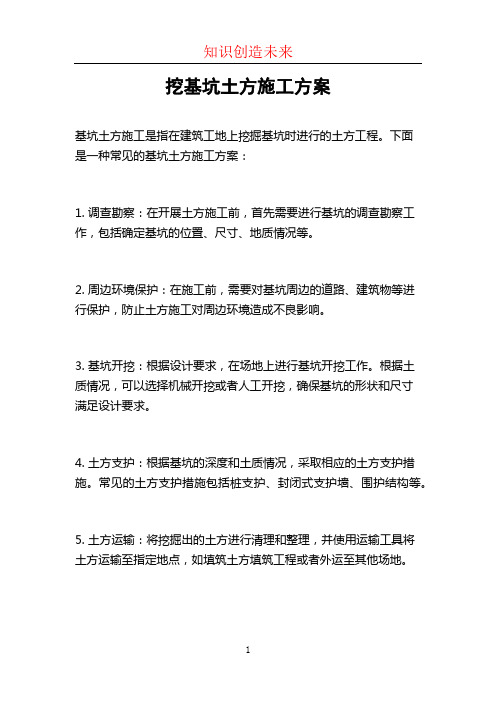 知识创造未来

挖基坑土方施工方案

基坑土方施工是指在建筑工地上挖掘基坑时进行的土方工程。下面是一种常见的基坑土方施工方案：

1. 调查勘察：在开展土方施工前，首先需要进行基坑的调查勘察工作，包括确定基坑的位置、尺寸、地质情况等。

2. 周边环境保护：在施工前，需要对基坑周边的道路、建筑物等进行保护，防止土方施工对周边环境造成不良影响。

3. 基坑开挖：根据设计要求，在场地上进行基坑开挖工作。根据土质情况，可以选择机械开挖或者人工开挖，确保基坑的形状和尺寸满足设计要求。

4. 土方支护：根据基坑的深度和土质情况，采取相应的土方支护措施。常见的土方支护措施包括桩支护、封闭式支护墙、围护结构等。

5. 土方运输：将挖掘出的土方进行清理和整理，并使用运输工具将土方运输至指定地点，如填筑土方填筑工程或者外运至其他场地。

1